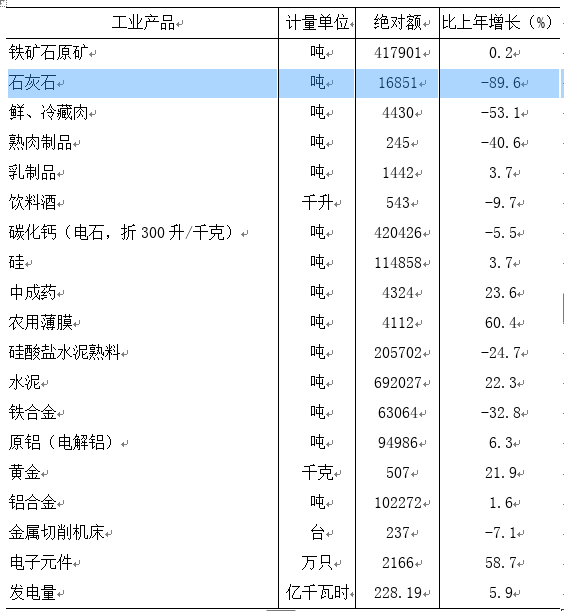 | 工业产品 | 计量单位 | 绝对额 | 比上年增长（%） |
|---|---|---|---|
| 铁矿石原矿 | 吨 | 417901 | 0.2 |
| 石灰石 | 吨 | 16851 | -89.6 |
| 鲜、冷藏肉 | 吨 | 4430 | -53.1 |
| 熟肉制品 | 吨 | 245 | -40.6 |
| 乳制品 | 吨 | 1442 | 3.7 |
| 饮料酒 | 千升 | 543 | -9.7 |
| 碳化钙（电石，折 300 升/千克） | 吨 | 420426 | -5.5 |
| 硅 | 吨 | 114858 | 3.7 |
| 中成药 | 吨 | 4324 | 23.6 |
| 农用薄膜 | 吨 | 4112 | 60.4 |
| 硅酸盐水泥熟料 | 吨 | 205702 | -24.7 |
| 水泥 | 吨 | 692027 | 22.3 |
| 铁合金 | 吨 | 63064 | -32.8 |
| 原铝（电解铝） | 吨 | 94986 | 6.3 |
| 黄金 | 千克 | 507 | 21.9 |
| 铝合金 | 吨 | 102272 | 1.6 |
| 金属切削机床 | 台 | 237 | -7.1 |
| 电子元件 | 万只 | 2166 | 58.7 |
| 发电量 | 亿千瓦时 | 228.19 | 5.9 |